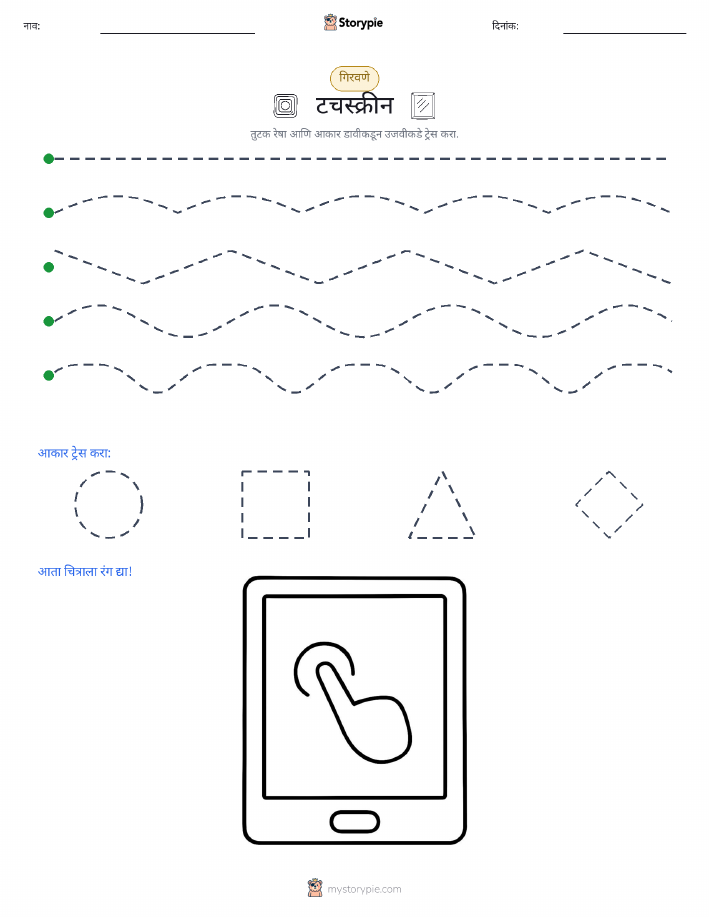 नाव:

Storypie

दिनांक:

गिरवणे

टचस्क्रीन

तुटक रेषा आणि आकार डावीकडून उजवीकडे ट्रेस करा.

आकार ट्रेस करा:

आता चित्राला रंग द्या!

mystorypie.com